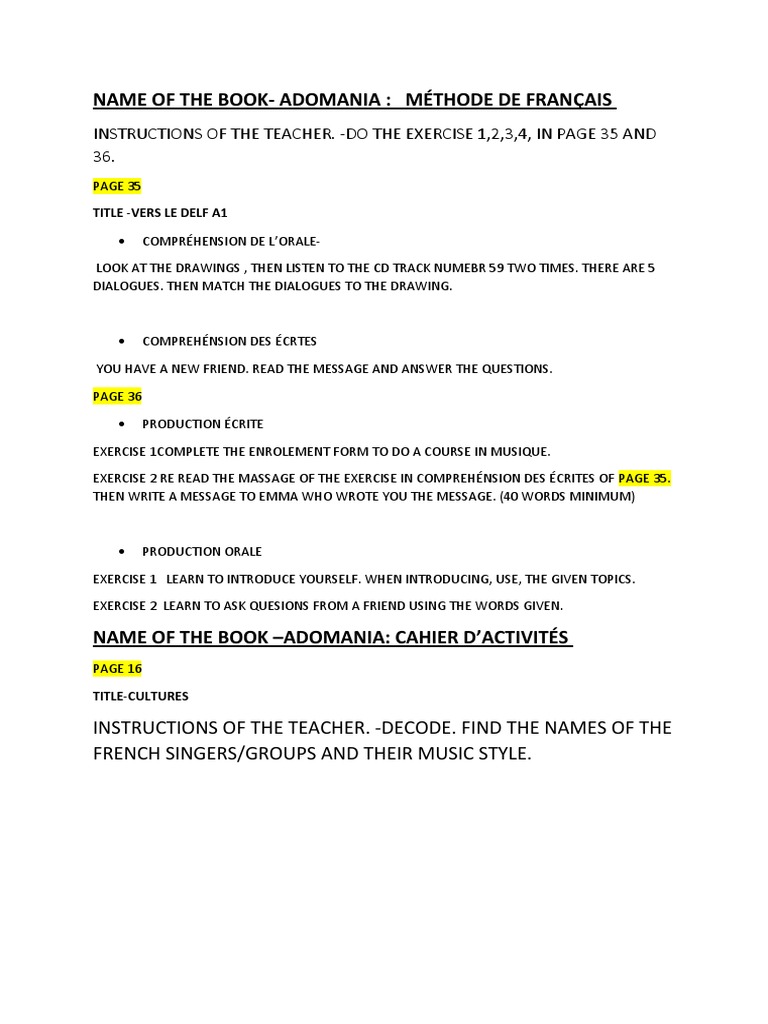 NAME OF THE BOOK- ADOMANIA : MÉTHODE DE FRANÇAIS

INSTRUCTIONS OF THE TEACHER. -DO THE EXERCISE 1,2,3,4, IN PAGE 35 AND 36.

PAGE 35

TITLE -VERS LE DELF A1

• COMPRÉHENSION DE L'ORALE-

LOOK AT THE DRAWINGS , THEN LISTEN TO THE CD TRACK NUMEBR 59 TWO TIMES. THERE ARE 5 DIALOGUES. THEN MATCH THE DIALOGUES TO THE DRAWING.

• COMPREHÉNSION DES ÉCRTES

YOU HAVE A NEW FRIEND. READ THE MESSAGE AND ANSWER THE QUESTIONS.

PAGE 36

• PRODUCTION ÉCRITE

EXERCISE 1COMPLETE THE ENROLEMENT FORM TO DO A COURSE IN MUSIQUE.

EXERCISE 2 RE READ THE MASSAGE OF THE EXERCISE IN COMPREHÉNSION DES ÉCRITES OF PAGE 35. THEN WRITE A MESSAGE TO EMMA WHO WROTE YOU THE MESSAGE. (40 WORDS MINIMUM)

• PRODUCTION ORALE

EXERCISE 1 LEARN TO INTRODUCE YOURSELF. WHEN INTRODUCING, USE, THE GIVEN TOPICS.

EXERCISE 2 LEARN TO ASK QUESIONS FROM A FRIEND USING THE WORDS GIVEN.

NAME OF THE BOOK –ADOMANIA: CAHIER D'ACTIVITÉS

PAGE 16

TITLE-CULTURES

INSTRUCTIONS OF THE TEACHER. -DECODE. FIND THE NAMES OF THE FRENCH SINGERS/GROUPS AND THEIR MUSIC STYLE.